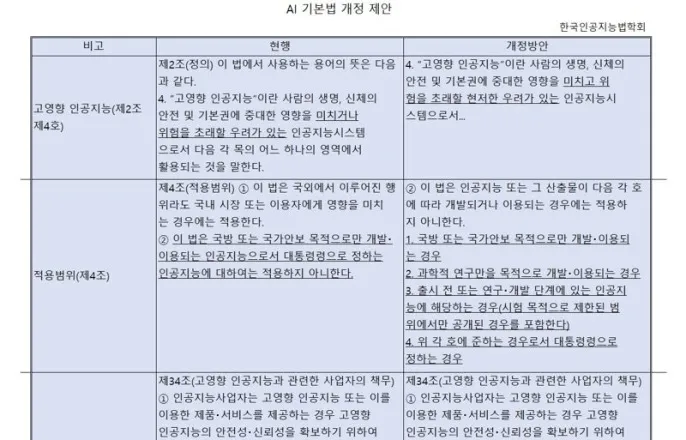 AI 기본법 개정 제안

한국인공지능법학회

| 비고 | 현행 | 개정방안 |
|---|---|---|
| 고영향 인공지능(제2조 제4호) | 제2조(정의) 이 법에서 사용하는 용어의 뜻은 다음과 같다. 4. "고영향 인공지능"이란 사람의 생명, 신체의 안전 및 기본권에 중대한 영향을 미치거나 위험을 초래할 우려가 있는 인공지능시스템으로서 다음 각 목의 어느 하나의 영역에서 활용되는 것을 말한다. | 4. "고영향 인공지능"이란 사람의 생명, 신체의 안전 및 기본권에 중대한 영향을 미치고 위험을 초래할 현저한 우려가 있는 인공지능시스템으로서... |
| 적용범위(제4조) | 제4조(적용범위) ① 이 법은 국외에서 이루어진 행위라도 국내 시장 또는 이용자에게 영향을 미치는 경우에는 적용한다. ② 이 법은 국방 또는 국가안보 목적으로만 개발·이용되는 인공지능으로서 대통령령으로 정하는 인공지능에 대하여는 적용하지 아니한다. | ② 이 법은 인공지능 또는 그 산출물이 다음 각 호에 따라 개발되거나 이용되는 경우에는 적용하지 아니한다. 1. 국방 또는 국가안보 목적으로만 개발·이용되는 경우 2. 과학적 연구만을 목적으로 개발·이용되는 경우 3. 출시 전 또는 연구·개발 단계에 있는 인공지능에 해당하는 경우(시험 목적으로 제한된 범위에서만 공개된 경우를 포함한다) 4. 위 각 호에 준하는 경우로서 대통령령으로 정하는 경우 |
| | 제34조(고영향 인공지능과 관련한 사업자의 책무) ① 인공지능사업자는 고영향 인공지능 또는 이를 이용한 제품·서비스를 제공하는 경우 고영향 인공지능의 안전성·신뢰성을 확보하기 위하여 | 제34조(고영향 인공지능과 관련한 사업자의 책무) ① 인공지능사업자는 고영향 인공지능 또는 이를 이용한 제품·서비스를 제공하는 경우 고영향 인공지능의 안전성·신뢰성을 확보하기 위하여 |